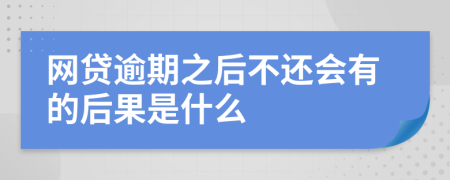 网贷逾期之后不还会有的后果是什么